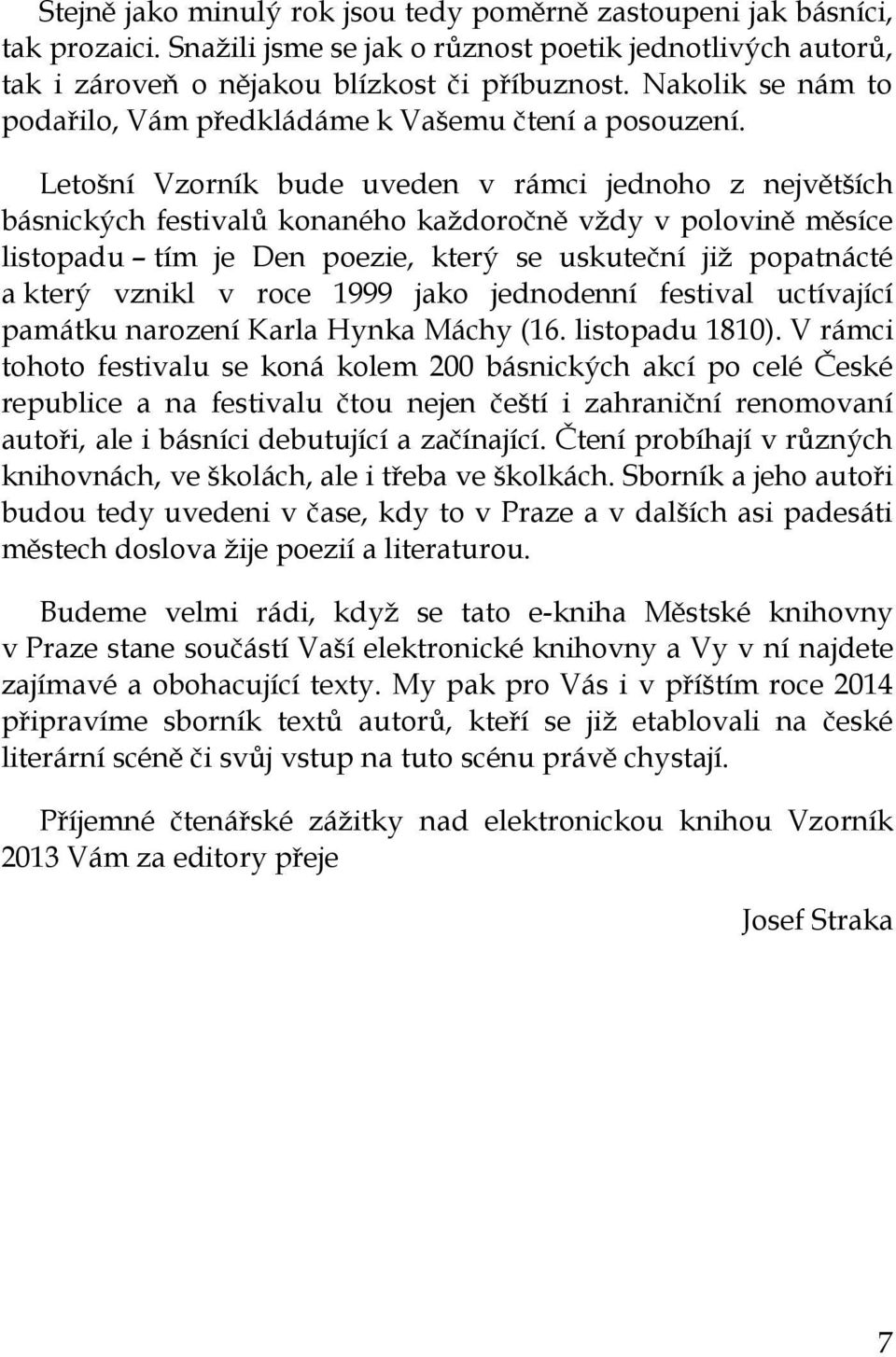 Stejně jako minulý rok jsou tedy poměrně zastoupeni jak básníci, tak prozaici. Snažili jsme se jak o různost poetik jednotlivých autorů, tak i zároveň o nějakou blízkost či příbuznost. Nakolik se nám to podařilo, Vám předkládáme k Vašemu čtení a posouzení.

Letošní Vzorník bude uveden v rámci jednoho z největších básnických festivalů konaného každoročně vždy v polovině měsíce listopadu – tím je Den poezie, který se uskuteční již popatnácté a který vznikl v roce 1999 jako jednodenní festival uctívající památku narození Karla Hynka Máchy (16. listopadu 1810). V rámci tohoto festivalu se koná kolem 200 básnických akcí po celé České republice a na festivalu čtou nejen čeští i zahraniční renomovaní autoři, ale i básníci debutující a začínající. Čtení probíhají v různých knihovnách, ve školách, ale i třeba ve školkách. Sborník a jeho autoři budou tedy uvedeni v čase, kdy to v Praze a v dalších asi padesáti městech doslova žije poezií a literaturou.

Budeme velmi rádi, když se tato e-kniha Městské knihovny v Praze stane součástí Vaší elektronické knihovny a Vy v ní najdete zajímavé a obohacující texty. My pak pro Vás i v příštím roce 2014 připravíme sborník textů autorů, kteří se již etablovali na české literární scéně či svůj vstup na tuto scénu právě chystají.

Příjemné čtenářské zážitky nad elektronickou knihou Vzorník 2013 Vám za editory přeje

Josef Straka

7